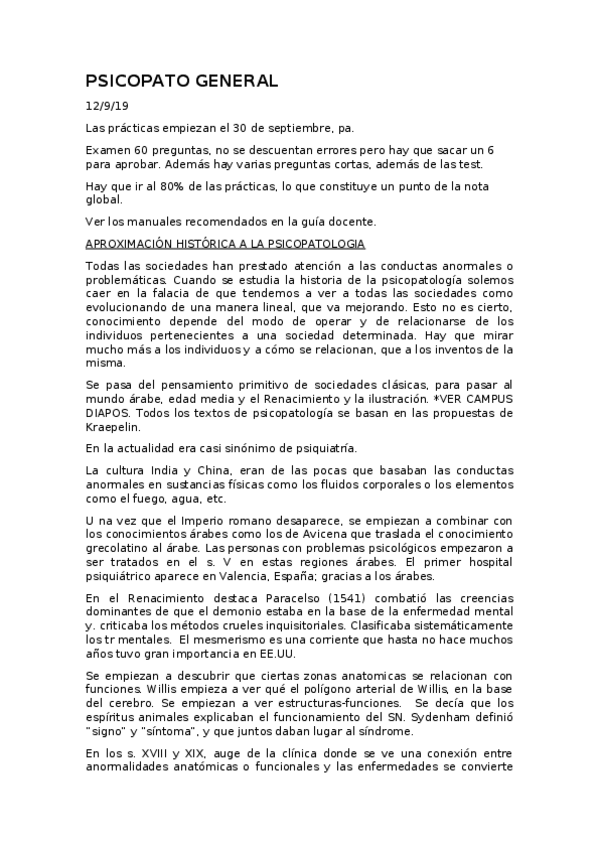 PSICOPATO GENERAL

12/9/19

Las prácticas empiezan el 30 de septiembre, pa.

Examen 60 preguntas, no se descuentan errores pero hay que sacar un 6 para aprobar. Además hay varias preguntas cortas, además de las test.

Hay que ir al 80% de las prácticas, lo que constituye un punto de la nota global.

Ver los manuales recomendados en la guía docente.

APROXIMACIÓN HISTÓRICA A LA PSICOPATOLOGIA

Todas las sociedades han prestado atención a las conductas anormales o problemáticas. Cuando se estudia la historia de la psicopatología solemos caer en la falacia de que tendemos a ver a todas las sociedades como evolucionando de una manera lineal, que va mejorando. Esto no es cierto, conocimiento depende del modo de operar y de relacionarse de los individuos pertenecientes a una sociedad determinada. Hay que mirar mucho más a los individuos y a cómo se relacionan, que a los inventos de la misma.

Se pasa del pensamiento primitivo de sociedades clásicas, para pasar al mundo árabe, edad media y el Renacimiento y la ilustración. *VER CAMPUS DIAPOS. Todos los textos de psicopatología se basan en las propuestas de Kraepelin.

En la actualidad era casi sinónimo de psiquiatría.

La cultura India y China, eran de las pocas que basaban las conductas anormales en sustancias físicas como los fluidos corporales o los elementos como el fuego, agua, etc.

U na vez que el Imperio romano desaparece, se empiezan a combinar con los conocimientos árabes como los de Avicena que traslada el conocimiento grecolatino al árabe. Las personas con problemas psicológicos empezaron a ser tratados en el s. V en estas regiones árabes. El primer hospital psiquiátrico aparece en Valencia, España; gracias a los árabes.

En el Renacimiento destaca Paracelso (1541) combatió las creencias dominantes de que el demonio estaba en la base de la enfermedad mental y. criticaba los métodos crueles inquisitoriales. Clasificaba sistemáticamente los tr mentales. El mesmerismo es una corriente que hasta no hace muchos años tuvo gran importancia en EE.UU.

Se empiezan a descubrir que ciertas zonas anatomicas se relacionan con funciones. Willis empieza a ver qué el polígono arterial de Willis, en la base del cerebro. Se empiezan a ver estructuras-funciones. Se decía que los espíritus animales explicaban el funcionamiento del SN. Sydenham definió "signo" y "síntoma", y que juntos daban lugar al síndrome.

En los s. XVIII y XIX, auge de la clínica donde se ve una conexión entre anormalidades anatómicas o funcionales y las enfermedades se convierte